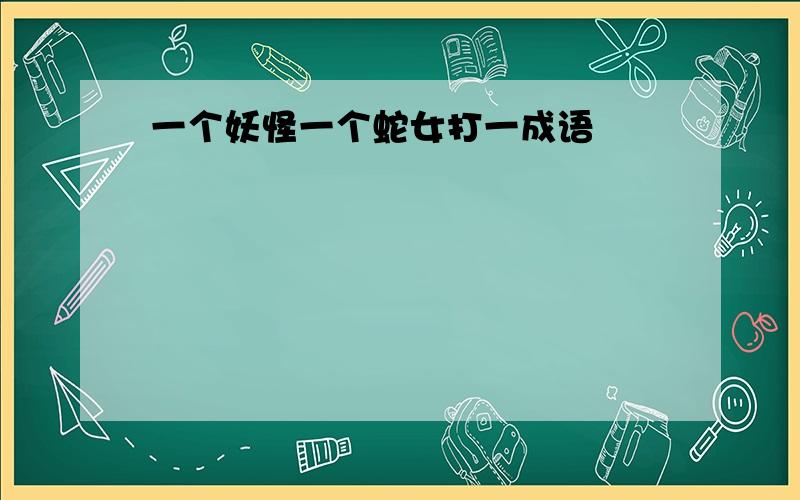 一个妖怪一个蛇女打一成语